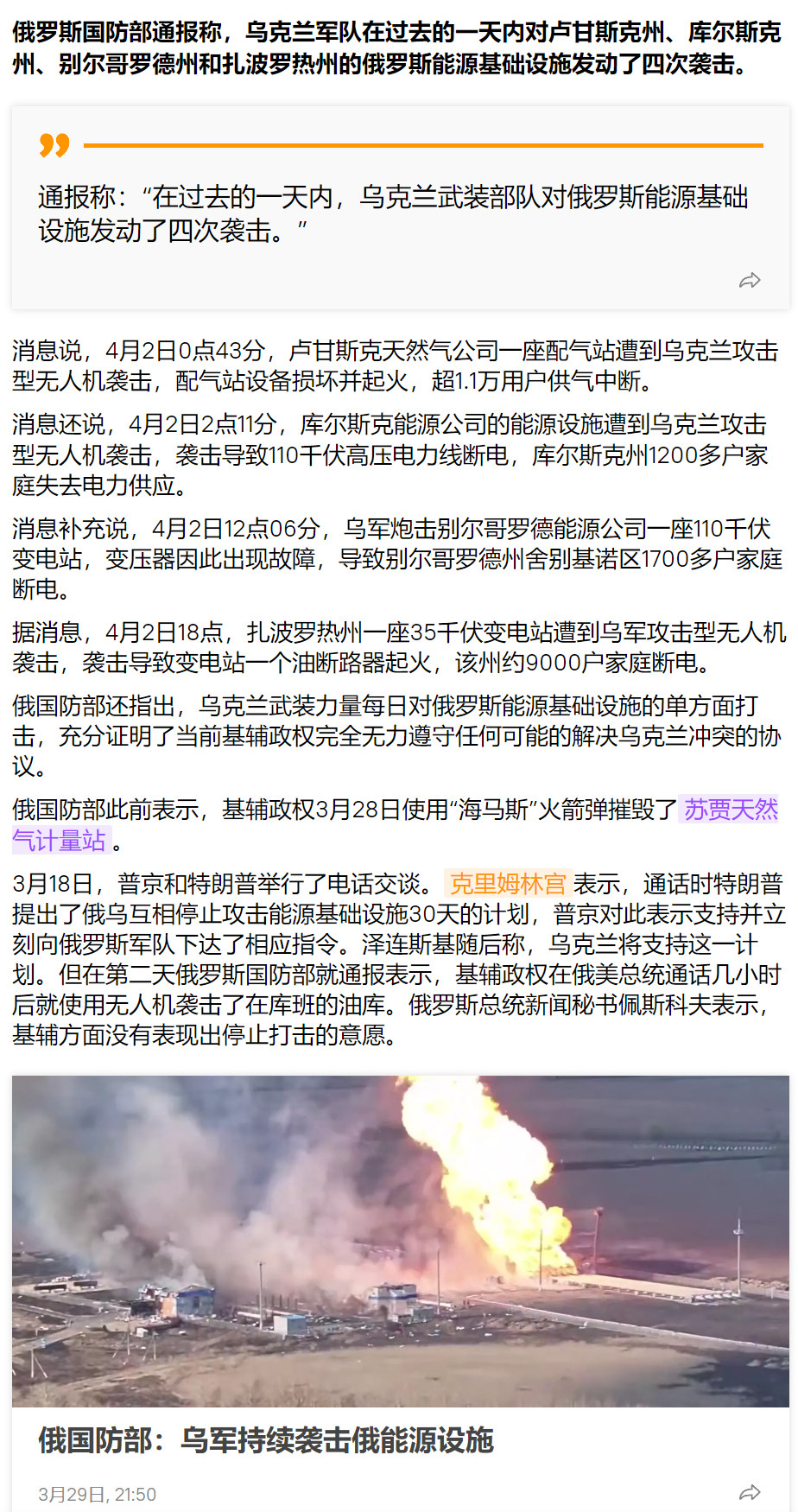 俄罗斯国防部通报称，乌克兰军队在过去的一天内对卢甘斯克州、库尔斯克州、别尔哥罗德州和扎波罗热州的俄罗斯能源基础设施发动了四次袭击。

通报称：“在过去的一天内，乌克兰武装部队对俄罗斯能源基础设施发动了四次袭击。”

消息说，4月2日0点43分，卢甘斯克天然气公司一座配气站遭到乌克兰攻击型无人机袭击，配气站设备损坏并起火，超1.1万用户供气中断。

消息还说，4月2日2点11分，库尔斯克能源公司的能源设施遭到乌克兰攻击型无人机袭击，袭击导致110千伏高压电力线断电，库尔斯克州1200多户家庭失去电力供应。

消息补充说，4月2日12点06分，乌军炮击别尔哥罗德能源公司一座110千伏变电站，变压器因此出现故障，导致别尔哥罗德州舍别基诺区1700多户家庭断电。

据消息，4月2日18点，扎波罗热州一座35千伏变电站遭到乌军攻击型无人机袭击，袭击导致变电站一个油断路器起火，该州约9000户家庭断电。

俄国防部还指出，乌克兰武装力量每日对俄罗斯能源基础设施的单方面打击，充分证明了当前基辅政权完全无力遵守任何可能的解决乌克兰冲突的协议。

俄国防部此前表示，基辅政权3月28日使用“海马斯”火箭弹摧毁了苏贾天然气计量站。

3月18日，普京和特朗普举行了电话交谈。克里姆林宫表示，通话时特朗普提出了俄乌互相停止攻击能源基础设施30天的计划，普京对此表示支持并立刻向俄罗斯军队下达了相应指令。泽连斯基随后称，乌克兰将支持这一计划。但在第二天俄罗斯国防部就通报表示，基辅政权在俄美总统通话几小时后就使用无人机袭击了在库班的油库。俄罗斯总统新闻秘书佩斯科夫表示，基辅方面没有表现出停止打击的意愿。

俄国防部：乌军持续袭击俄能源设施

3月29日, 21:50